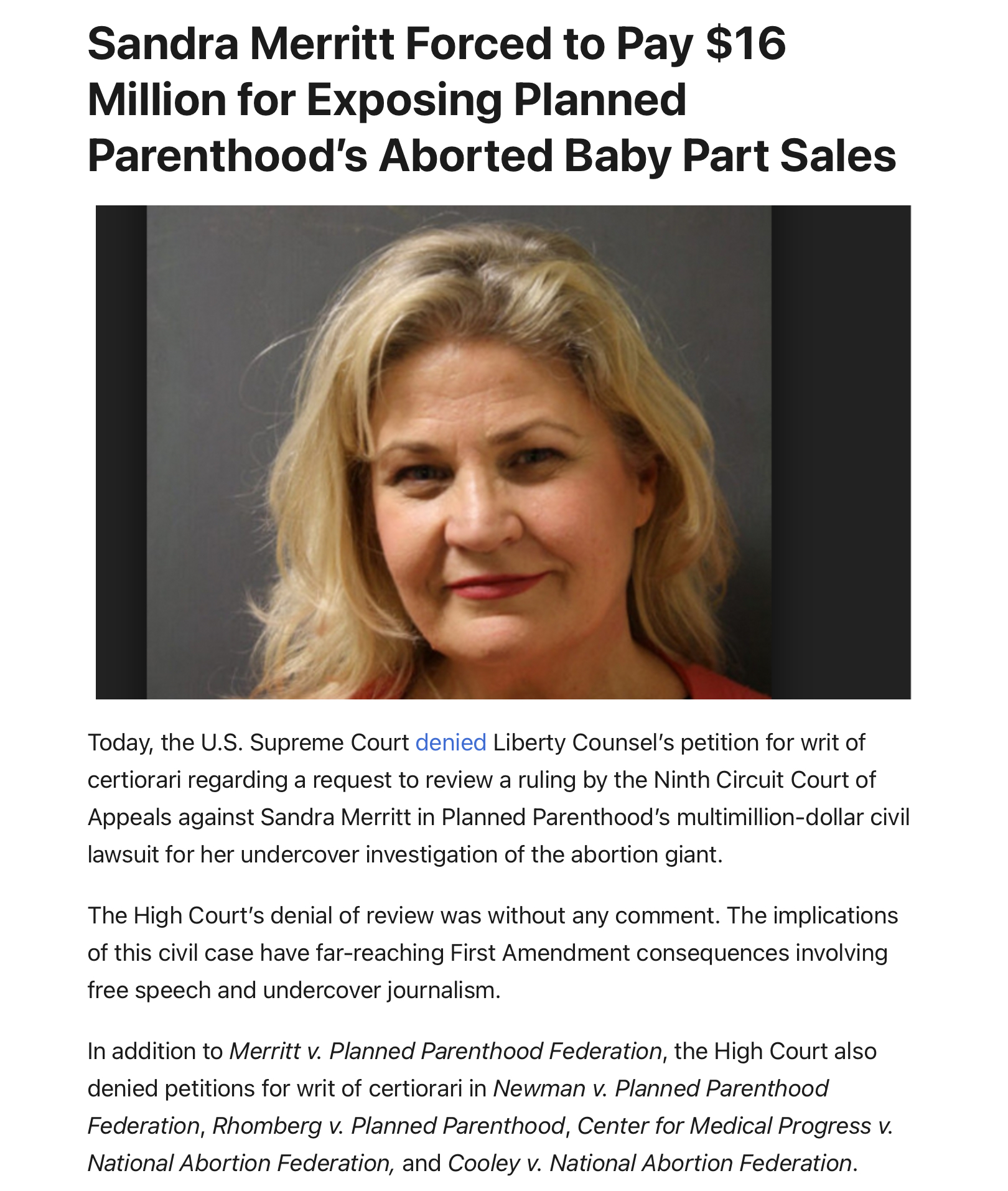 Sandra Merritt Forced to Pay $16 Million for Exposing Planned Parenthood's Aborted Baby Part Sales

Today, the U.S. Supreme Court denied Liberty Counsel's petition for writ of certiorari regarding a request to review a ruling by the Ninth Circuit Court of Appeals against Sandra Merritt in Planned Parenthood's multimillion-dollar civil lawsuit for her undercover investigation of the abortion giant.

The High Court's denial of review was without any comment. The implications of this civil case have far-reaching First Amendment consequences involving free speech and undercover journalism.

In addition to Merritt v. Planned Parenthood Federation, the High Court also denied petitions for writ of certiorari in Newman v. Planned Parenthood Federation, Rhomberg v. Planned Parenthood, Center for Medical Progress v. National Abortion Federation, and Cooley v. National Abortion Federation.